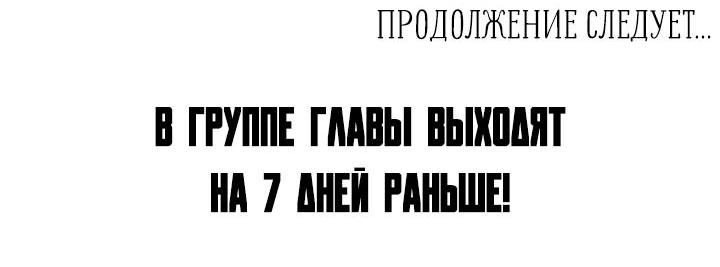 ПРОДОЛЖЕНИЕ СЛЕДУЕТ...

В ГРУППЕ ГЛАВЫ ВЫХОДЯТ НА 7 ДНЕЙ РАНЬШЕ!